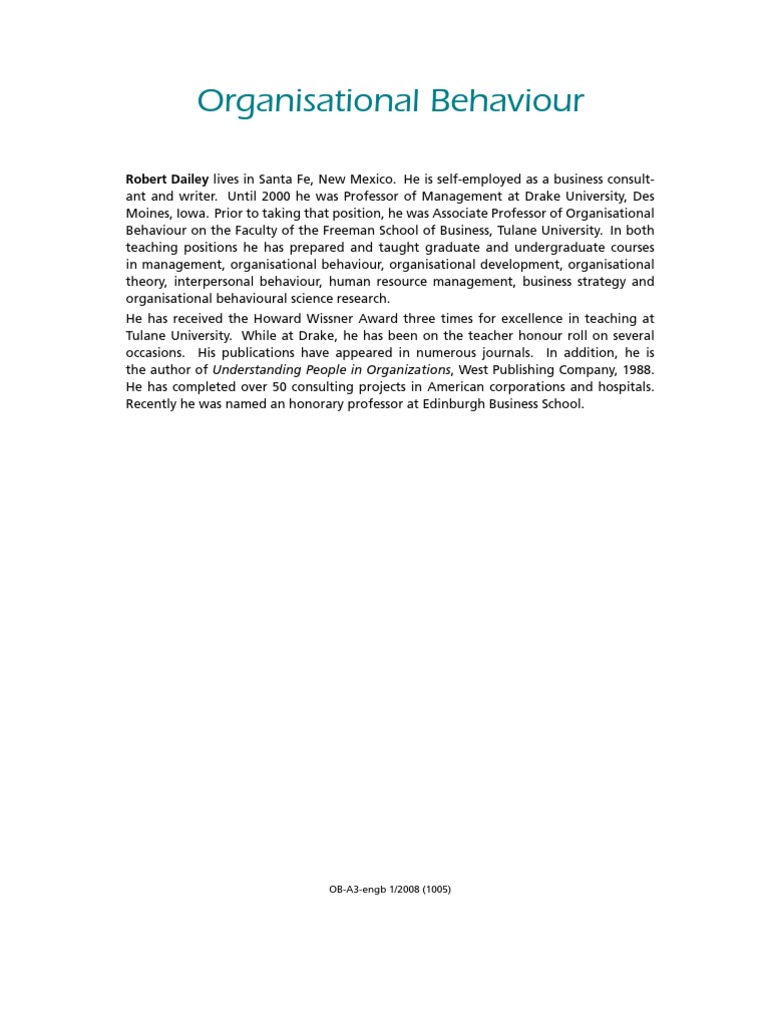 Organisational Behaviour

Robert Dailey lives in Santa Fe, New Mexico. He is self-employed as a business consultant and writer. Until 2000 he was Professor of Management at Drake University, Des Moines, Iowa. Prior to taking that position, he was Associate Professor of Organisational Behaviour on the Faculty of the Freeman School of Business, Tulane University. In both teaching positions he has prepared and taught graduate and undergraduate courses in management, organisational behaviour, organisational development, organisational theory, interpersonal behaviour, human resource management, business strategy and organisational behavioural science research.

He has received the Howard Wissner Award three times for excellence in teaching at Tulane University. While at Drake, he has been on the teacher honour roll on several occasions. His publications have appeared in numerous journals. In addition, he is the author of Understanding People in Organizations, West Publishing Company, 1988. He has completed over 50 consulting projects in American corporations and hospitals. Recently he was named an honorary professor at Edinburgh Business School.

OB-A3-engb 1/2008 (1005)